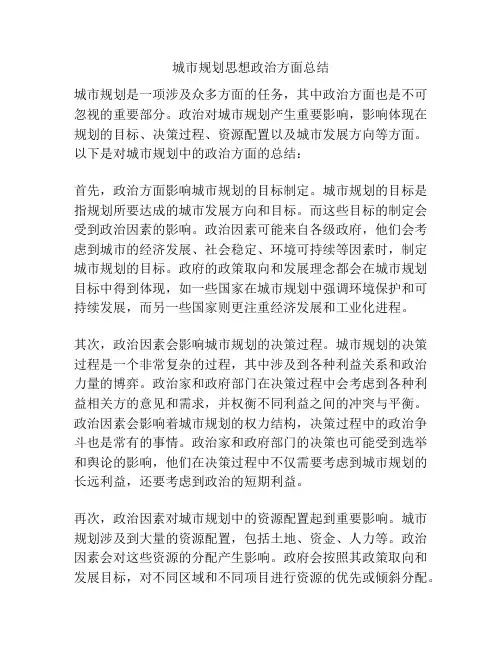 城市规划思想政治方面总结

城市规划是一项涉及众多方面的任务，其中政治方面也是不可忽视的重要部分。政治对城市规划产生重要影响，影响体现在规划的目标、决策过程、资源配置以及城市发展方向等方面。以下是对城市规划中的政治方面的总结：

首先，政治方面影响城市规划的目标制定。城市规划的目标是指规划所要达成的城市发展方向和目标。而这些目标的制定会受到政治因素的影响。政治因素可能来自各级政府，他们会考虑到城市的经济发展、社会稳定、环境可持续等因素时，制定城市规划的目标。政府的政策取向和发展理念都会在城市规划目标中得到体现，如一些国家在城市规划中强调环境保护和可持续发展，而另一些国家则更注重经济发展和工业化进程。

其次，政治因素会影响城市规划的决策过程。城市规划的决策过程是一个非常复杂的过程，其中涉及到各种利益关系和政治力量的博弈。政治家和政府部门在决策过程中会考虑到各种利益相关方的意见和需求，并权衡不同利益之间的冲突与平衡。政治因素会影响着城市规划的权力结构，决策过程中的政治争斗也是常有的事情。政治家和政府部门的决策也可能受到选举和舆论的影响，他们在决策过程中不仅需要考虑到城市规划的长远利益，还要考虑到政治的短期利益。

再次，政治因素对城市规划中的资源配置起到重要影响。城市规划涉及到大量的资源配置，包括土地、资金、人力等。政治因素会对这些资源的分配产生影响。政府会按照其政策取向和发展目标，对不同区域和不同项目进行资源的优先或倾斜分配。